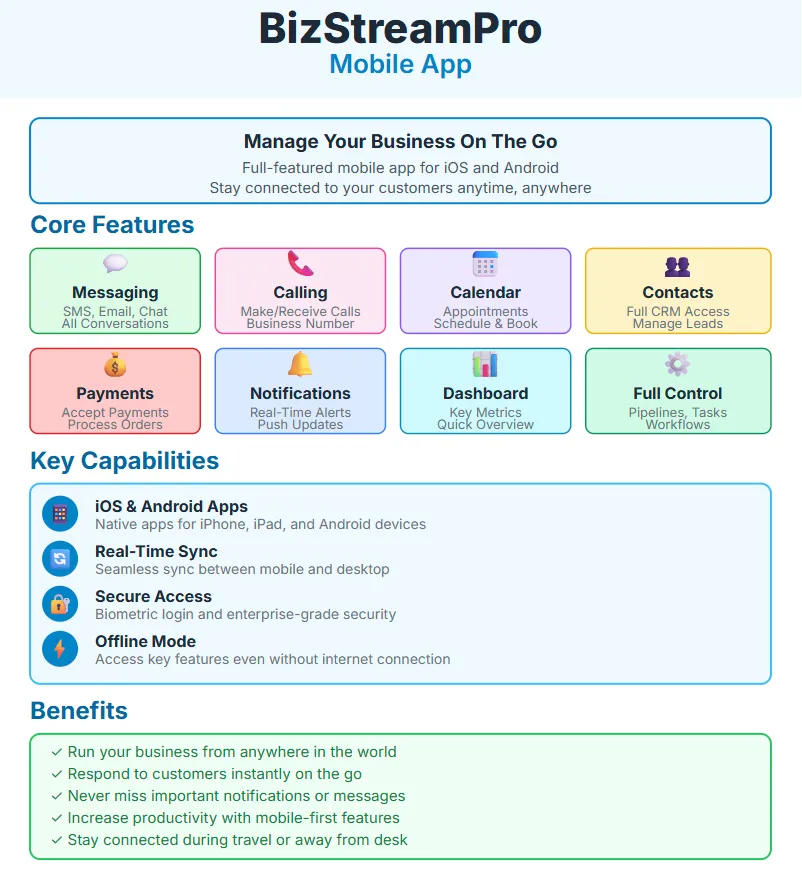 BizStreamPro
Mobile App

Manage Your Business On The Go
Full-featured mobile app for iOS and Android
Stay connected to your customers anytime, anywhere

Core Features

Messaging
SMS, Email, Chat
All Conversations

Calling
Make/Receive Calls
Business Number

Calendar
Appointments
Schedule & Book

Contacts
Full CRM Access
Manage Leads

Payments
Accept Payments
Process Orders

Notifications
Real-Time Alerts
Push Updates

Dashboard
Key Metrics
Quick Overview

Full Control
Pipelines, Tasks
Workflows

Key Capabilities

iOS & Android Apps
Native apps for iPhone, iPad, and Android devices

Real-Time Sync
Seamless sync between mobile and desktop

Secure Access
Biometric login and enterprise-grade security

Offline Mode
Access key features even without internet connection

Benefits

✓ Run your business from anywhere in the world
✓ Respond to customers instantly on the go
✓ Never miss important notifications or messages
✓ Increase productivity with mobile-first features
✓ Stay connected during travel or away from desk